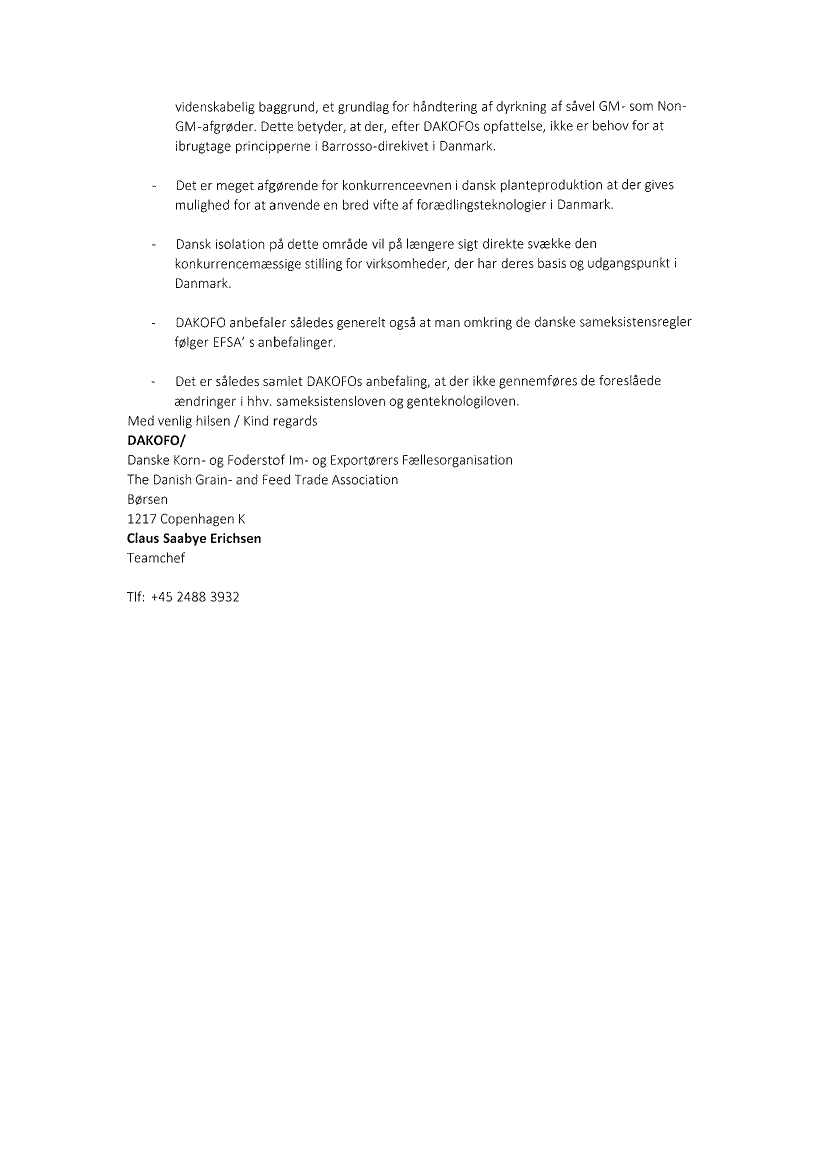 videnskabelig baggrund, et grundlag for håndtering af dyrkning af såvel GM- som Non-GM-afgrøder. Dette betyder, at der, efter DAKOFOs opfattelse, ikke er behov for at ibrugtage principperne i Barrosso-direkivet i Danmark.

- Det er meget afgørende for konkurrenceevnen i dansk planteproduktion at der gives mulighed for at anvende en bred vifte af forædlingsteknologier i Danmark.

- Dansk isolation på dette område vil på længere sigt direkte svække den konkurrencemæssige stilling for virksomheder, der har deres basis og udgangspunkt i Danmark.

- DAKOFO anbefaler således generelt også at man omkring de danske sameksistensregler følger EFSA' s anbefalinger.

- Det er således samlet DAKOFOs anbefaling, at der ikke gennemføres de foreslåede ændringer i hhv. sameksistensloven og genteknologiloven.

Med venlig hilsen / Kind regards
DAKOFO/
Danske Korn- og Foderstof Im- og Exportørers Fællesorganisation
The Danish Grain- and Feed Trade Association
Børsen
1217 Copenhagen K
Claus Saabye Erichsen
Teamchef

Tlf: +45 2488 3932